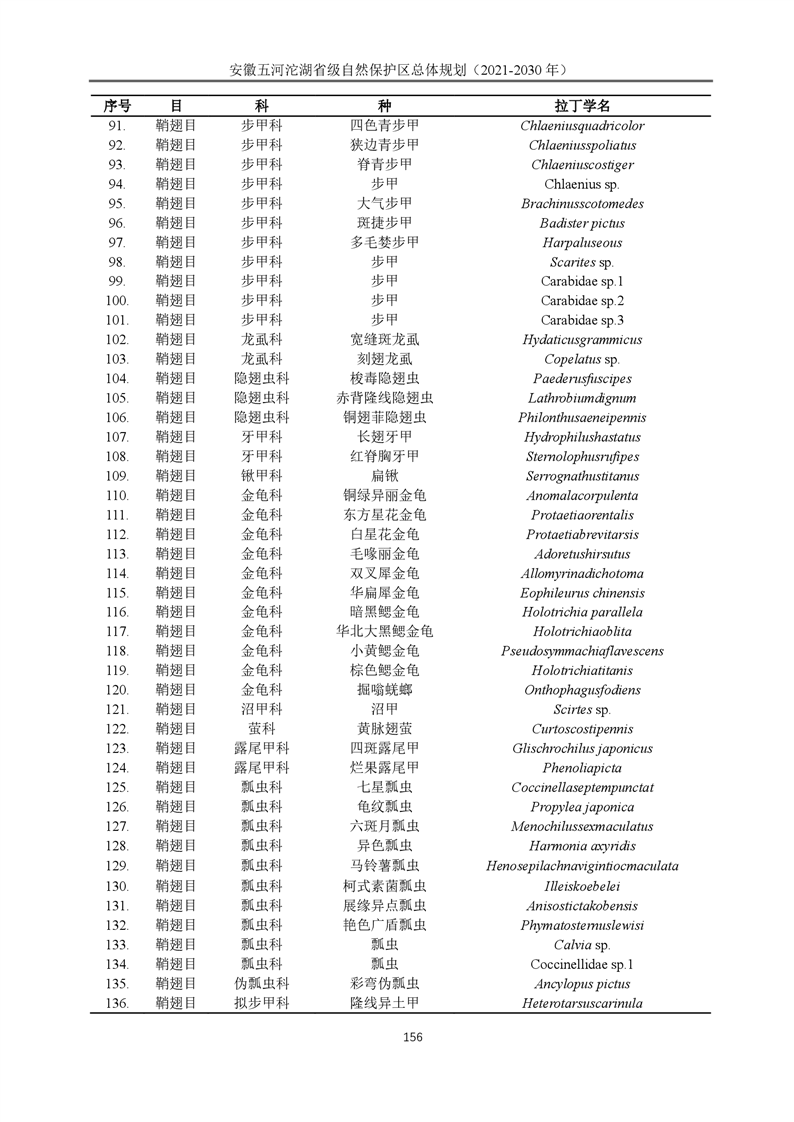 安徽五河沱湖省级自然保护区总体规划（2021-2030 年）

| 序号 | 目 | 科 | 种 | 拉丁学名 |
|---|---|---|---|---|
| 91. | 鞘翅目 | 步甲科 | 四色青步甲 | Chlaeniusquadricolor |
| 92. | 鞘翅目 | 步甲科 | 狭边青步甲 | Chlaeniusspoliatus |
| 93. | 鞘翅目 | 步甲科 | 脊青步甲 | Chlaeniuscostiger |
| 94. | 鞘翅目 | 步甲科 | 步甲 | Chlaenius sp. |
| 95. | 鞘翅目 | 步甲科 | 大气步甲 | Brachinusscotomedes |
| 96. | 鞘翅目 | 步甲科 | 斑捷步甲 | Badister pictus |
| 97. | 鞘翅目 | 步甲科 | 多毛婪步甲 | Harpaluseous |
| 98. | 鞘翅目 | 步甲科 | 步甲 | Scarites sp. |
| 99. | 鞘翅目 | 步甲科 | 步甲 | Carabidae sp.1 |
| 100. | 鞘翅目 | 步甲科 | 步甲 | Carabidae sp.2 |
| 101. | 鞘翅目 | 步甲科 | 步甲 | Carabidae sp.3 |
| 102. | 鞘翅目 | 龙虱科 | 宽缝斑龙虱 | Hydaticusgrammicus |
| 103. | 鞘翅目 | 龙虱科 | 刻翅龙虱 | Copelatus sp. |
| 104. | 鞘翅目 | 隐翅虫科 | 梭毒隐翅虫 | Paederusfuscipes |
| 105. | 鞘翅目 | 隐翅虫科 | 赤背隆线隐翅虫 | Lathrobiumdignum |
| 106. | 鞘翅目 | 隐翅虫科 | 铜翅菲隐翅虫 | Philonthusaeneipennis |
| 107. | 鞘翅目 | 牙甲科 | 长翅牙甲 | Hydrophilushastatus |
| 108. | 鞘翅目 | 牙甲科 | 红脊胸牙甲 | Sternolophusrufipes |
| 109. | 鞘翅目 | 锹甲科 | 扁锹 | Serrognathustitanus |
| 110. | 鞘翅目 | 金龟科 | 铜绿异丽金龟 | Anomalacorpulenta |
| 111. | 鞘翅目 | 金龟科 | 东方星花金龟 | Protaetiaorentalis |
| 112. | 鞘翅目 | 金龟科 | 白星花金龟 | Protaetiabrevitarsis |
| 113. | 鞘翅目 | 金龟科 | 毛喙丽金龟 | Adoretushirsutus |
| 114. | 鞘翅目 | 金龟科 | 双叉犀金龟 | Allomyrinadichotoma |
| 115. | 鞘翅目 | 金龟科 | 华扁犀金龟 | Eophileurus chinensis |
| 116. | 鞘翅目 | 金龟科 | 暗黑鳃金龟 | Holotrichia parallela |
| 117. | 鞘翅目 | 金龟科 | 华北大黑鳃金龟 | Holotrichiaoblita |
| 118. | 鞘翅目 | 金龟科 | 小黄鳃金龟 | Pseudosymmachiaflavescens |
| 119. | 鞘翅目 | 金龟科 | 棕色鳃金龟 | Holotrichiatitanis |
| 120. | 鞘翅目 | 金龟科 | 掘嗡蜣螂 | Onthophagusfodiens |
| 121. | 鞘翅目 | 沼甲科 | 沼甲 | Scirtes sp. |
| 122. | 鞘翅目 | 萤科 | 黄脉翅萤 | Curtoscostipennis |
| 123. | 鞘翅目 | 露尾甲科 | 四斑露尾甲 | Glischrochilus japonicus |
| 124. | 鞘翅目 | 露尾甲科 | 烂果露尾甲 | Phenoliapicta |
| 125. | 鞘翅目 | 瓢虫科 | 七星瓢虫 | Coccinellaseptempunctat |
| 126. | 鞘翅目 | 瓢虫科 | 龟纹瓢虫 | Propylea japonica |
| 127. | 鞘翅目 | 瓢虫科 | 六斑月瓢虫 | Menochilussexmaculatus |
| 128. | 鞘翅目 | 瓢虫科 | 异色瓢虫 | Harmonia axyridis |
| 129. | 鞘翅目 | 瓢虫科 | 马铃薯瓢虫 | Henosepilachnavigintiocmaculata |
| 130. | 鞘翅目 | 瓢虫科 | 柯式素菌瓢虫 | Illeiskoebelei |
| 131. | 鞘翅目 | 瓢虫科 | 展缘异点瓢虫 | Anisostictakobensis |
| 132. | 鞘翅目 | 瓢虫科 | 艳色广盾瓢虫 | Phymatosternuslewisi |
| 133. | 鞘翅目 | 瓢虫科 | 瓢虫 | Calvia sp. |
| 134. | 鞘翅目 | 瓢虫科 | 瓢虫 | Coccinellidae sp.1 |
| 135. | 鞘翅目 | 伪瓢虫科 | 彩弯伪瓢虫 | Ancylopus pictus |
| 136. | 鞘翅目 | 拟步甲科 | 隆线异土甲 | Heterotarsuscarinula |

156